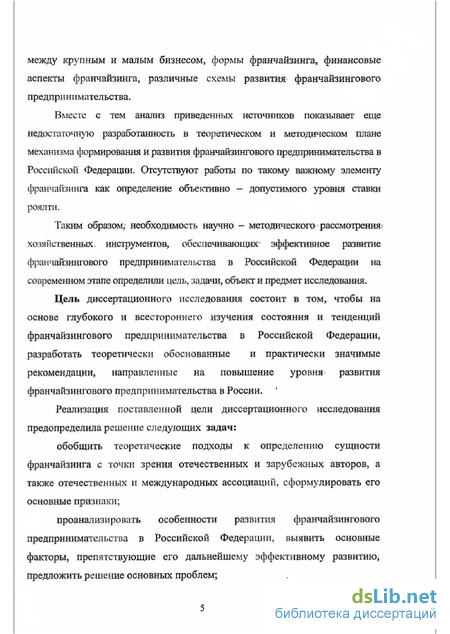 между крупным и малым бизнесом, формы франчайзинга, финансовые аспекты франчайзинга, различные схемы развития франчайзингового предпринимательства.

Вместе с тем анализ приведенных источников показывает еще недостаточную разработанность в теоретическом и методическом плане механизма формирования и развития франчайзингового предпринимательства в Российской Федерации. Отсутствуют работы по такому важному элементу франчайзинга как определение объективно – допустимого уровня ставки роялти.

Таким образом, необходимость научно – методического рассмотрения хозяйственных инструментов, обеспечивающих эффективное развитие франчайзингового предпринимательства в Российской Федерации на современном этапе определили цель, задачи, объект и предмет исследования.

Цель диссертационного исследования состоит в том, чтобы на основе глубокого и всестороннего изучения состояния и тенденций франчайзингового предпринимательства в Российской Федерации, разработать теоретически обоснованные и практически значимые рекомендации, направленные на повышение уровня развития франчайзингового предпринимательства в России.

Реализация поставленной цели диссертационного исследования предопределила решение следующих задач:

обобщить теоретические подходы к определению сущности франчайзинга с точки зрения отечественных и зарубежных авторов, а также отечественных и международных ассоциаций, сформулировать его основные признаки;

проанализировать особенности развития франчайзингового предпринимательства в Российской Федерации, выявить основные факторы, препятствующие его дальнейшему эффективному развитию, предложить решение основных проблем;

5

dsLib.net
библиотека диссертаций